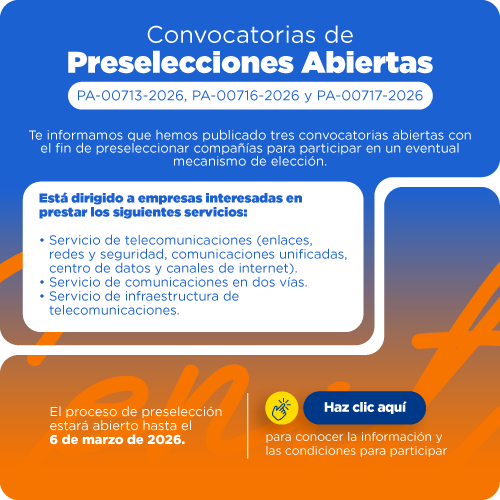 Convocatorias de
Preselecciones Abiertas

PA-00713-2026, PA-00716-2026 y PA-00717-2026

Te informamos que hemos publicado tres convocatorias abiertas con el fin de preseleccionar compañías para participar en un eventual mecanismo de elección.

Está dirigido a empresas interesadas en prestar los siguientes servicios:

• Servicio de telecomunicaciones (enlaces, redes y seguridad, comunicaciones unificadas, centro de datos y canales de internet).
• Servicio de comunicaciones en dos vías.
• Servicio de infraestructura de telecomunicaciones.

El proceso de preselección estará abierto hasta el 6 de marzo de 2026.

Haz clic aquí

para conocer la información y las condiciones para participar